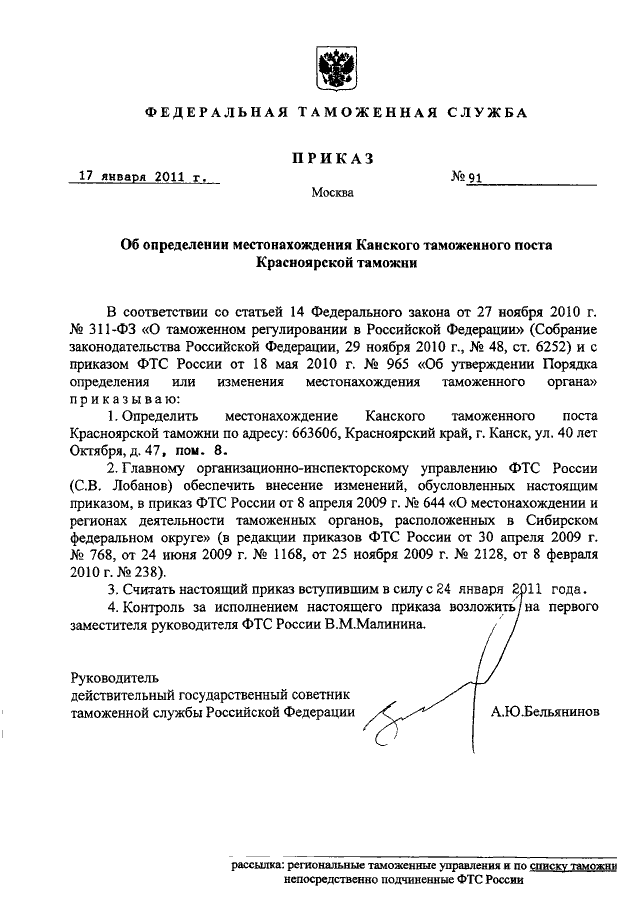 ФЕДЕРАЛЬНАЯ ТАМОЖЕННАЯ СЛУЖБА

ПРИКАЗ

17 января 2011 г.

№ 91

Москва

Об определении местонахождения Канского таможенного поста Красноярской таможни

В соответствии со статьей 14 Федерального закона от 27 ноября 2010 г. № 311-ФЗ «О таможенном регулировании в Российской Федерации» (Собрание законодательства Российской Федерации, 29 ноября 2010 г., № 48, ст. 6252) и с приказом ФТС России от 18 мая 2010 г. № 965 «Об утверждении Порядка определения или изменения местонахождения таможенного органа» приказываю:

1. Определить местонахождение Канского таможенного поста Красноярской таможни по адресу: 663606, Красноярский край, г. Канск, ул. 40 лет Октября, д. 47, пом. 8.

2. Главному организационно-инспекторскому управлению ФТС России (С.В. Лобанов) обеспечить внесение изменений, обусловленных настоящим приказом, в приказ ФТС России от 8 апреля 2009 г. № 644 «О местонахождении и регионах деятельности таможенных органов, расположенных в Сибирском федеральном округе» (в редакции приказов ФТС России от 30 апреля 2009 г. № 768, от 24 июня 2009 г. № 1168, от 25 ноября 2009 г. № 2128, от 8 февраля 2010 г. № 238).

3. Считать настоящий приказ вступившим в силу с 24 января 2011 года.

4. Контроль за исполнением настоящего приказа возложить на первого заместителя руководителя ФТС России В.М.Малинина.

Руководитель
действительный государственный советник таможенной службы Российской Федерации

А.Ю.Бельянинов

рассылка: региональные таможенные управления и по списку таможни непосредственно подчиненные ФТС России